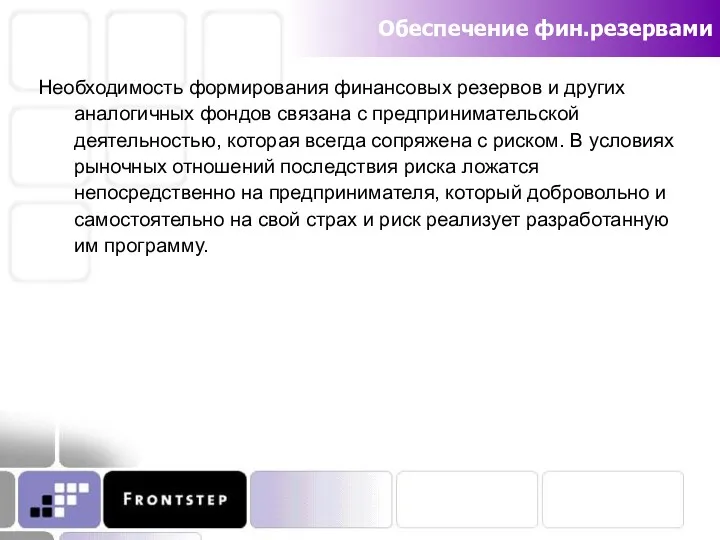 Обеспечение фин.резервами

Необходимость формирования финансовых резервов и других аналогичных фондов связана с предпринимательской деятельностью, которая всегда сопряжена с риском. В условиях рыночных отношений последствия риска ложатся непосредственно на предпринимателя, который добровольно и самостоятельно на свой страх и риск реализует разработанную им программу.

FRONTSTEP